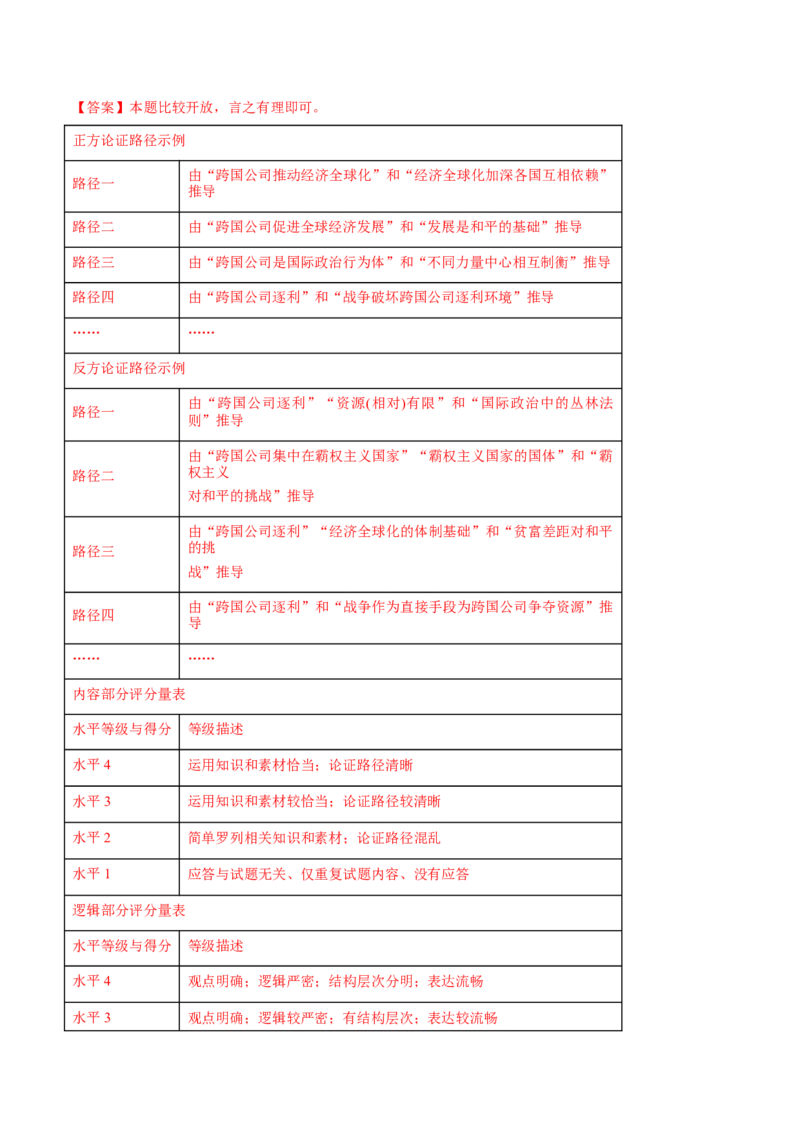 【答案】本题比较开放，言之有理即可。

| 正方论证路径示例 |  |
|---|---|
| 路径一 | 由“跨国公司推动经济全球化”和“经济全球化加深各国互相依赖”推导 |
| 路径二 | 由“跨国公司促进全球经济发展”和“发展是和平的基础”推导 |
| 路径三 | 由“跨国公司是国际政治行为体”和“不同力量中心相互制衡”推导 |
| 路径四 | 由“跨国公司逐利”和“战争破坏跨国公司逐利环境”推导 |
| …… | …… |
| 反方论证路径示例 |  |
| 路径一 | 由“跨国公司逐利”“资源(相对)有限”和“国际政治中的丛林法则”推导 |
| 路径二 | 由“跨国公司集中在霸权主义国家”“霸权主义国家的国体”和“霸权主义对和平的挑战”推导 |
| 路径三 | 由“跨国公司逐利”“经济全球化的体制基础”和“贫富差距对和平的挑战”推导 |
| 路径四 | 由“跨国公司逐利”和“战争作为直接手段为跨国公司争夺资源”推导 |
| …… | …… |
| 内容部分评分量表 |  |
| 水平等级与得分 | 等级描述 |
| 水平4 | 运用知识和素材恰当；论证路径清晰 |
| 水平3 | 运用知识和素材较恰当；论证路径较清晰 |
| 水平2 | 简单罗列相关知识和素材；论证路径混乱 |
| 水平1 | 应答与试题无关、仅重复试题内容、没有应答 |
| 逻辑部分评分量表 |  |
| 水平等级与得分 | 等级描述 |
| 水平4 | 观点明确；逻辑严密；结构层次分明；表达流畅 |
| 水平3 | 观点明确；逻辑较严密；有结构层次；表达较流畅 |